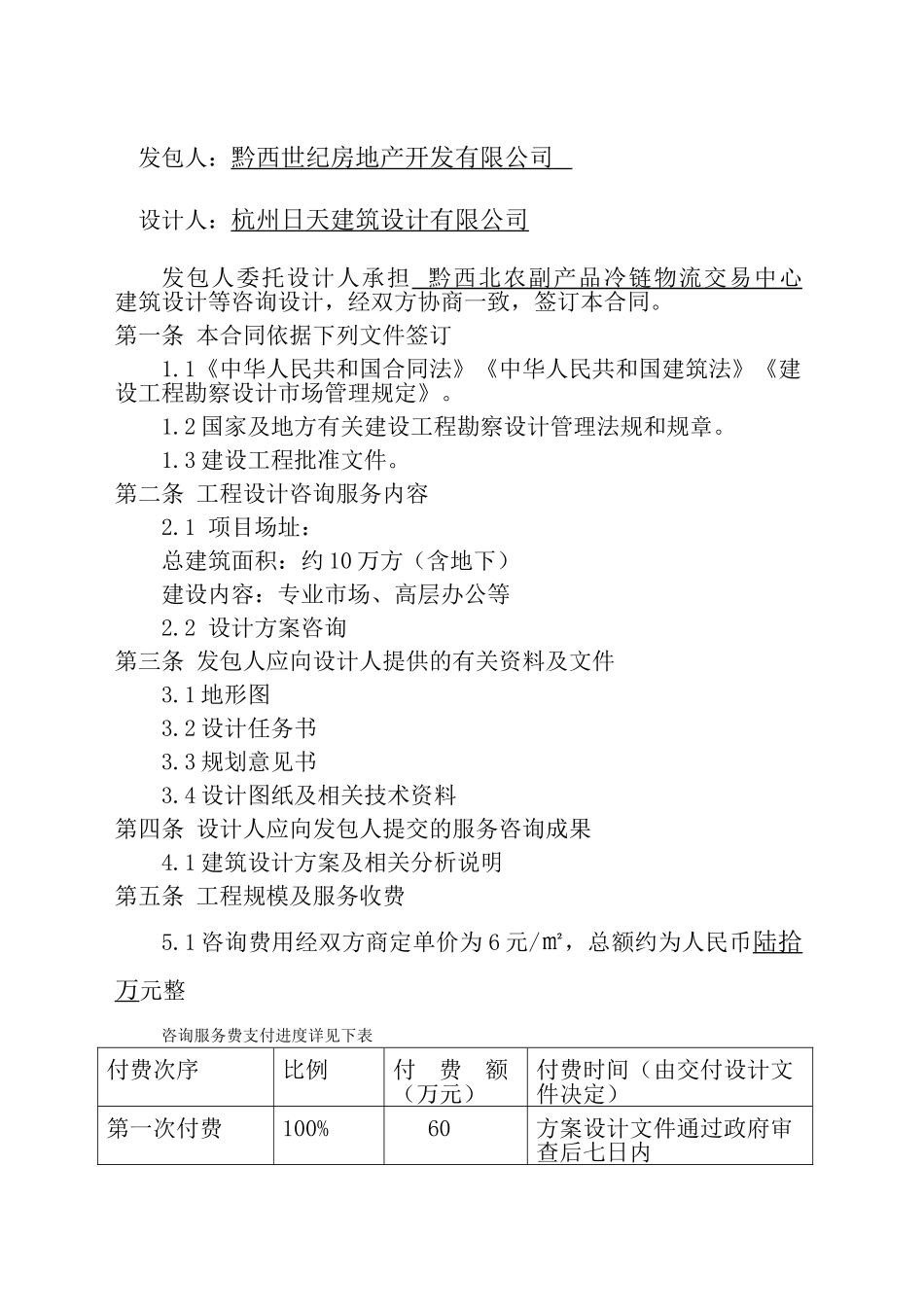 发包人：黔西世纪房地产开发有限公司

设计人：杭州日天建筑设计有限公司

发包人委托设计人承担 黔西北农副产品冷链物流交易中心建筑设计等咨询设计，经双方协商一致，签订本合同。
第一条 本合同依据下列文件签订
1.1《中华人民共和国合同法》《中华人民共和国建筑法》《建设工程勘察设计市场管理规定》。
1.2 国家及地方有关建设工程勘察设计管理法规和规章。
1.3 建设工程批准文件。
第二条 工程设计咨询服务内容
2.1 项目场址：
总建筑面积：约 10 万方（含地下）
建设内容：专业市场、高层办公等
2.2 设计方案咨询
第三条 发包人应向设计人提供的有关资料及文件
3.1 地形图
3.2 设计任务书
3.3 规划意见书
3.4 设计图纸及相关技术资料
第四条 设计人应向发包人提交的服务咨询成果
4.1 建筑设计方案及相关分析说明
第五条 工程规模及服务收费
5.1 咨询费用经双方商定单价为 6 元/㎡，总额约为人民币陆拾万元整

咨询服务费支付进度详见下表

| 付费次序 | 比例 | 付 费 额（万元） | 付费时间（由交付设计文件决定） |
|---|---|---|---|
| 第一次付费 | 100% | 60 | 方案设计文件通过政府审查后七日内 |